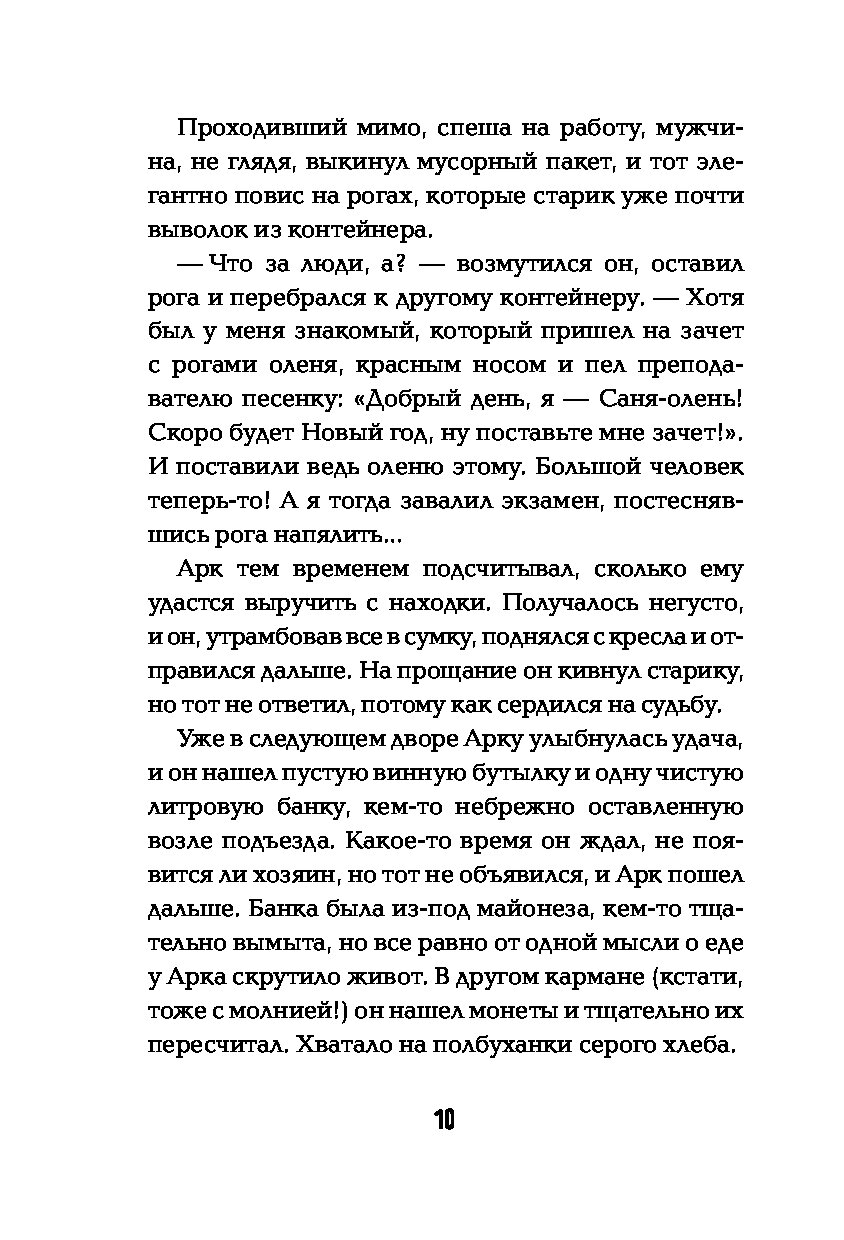 Проходивший мимо, спеша на работу, мужчина, не глядя, выкинул мусорный пакет, и тот элегантно повис на рогах, которые старик уже почти выволок из контейнера.

— Что за люди, а? — возмутился он, оставил рога и перебрался к другому контейнеру. — Хотя был у меня знакомый, который пришел на зачет с рогами оленя, красным носом и пел преподавателю песенку: «Добрый день, я — Саня-олень! Скоро будет Новый год, ну поставьте мне зачет!». И поставили ведь оленю этому. Большой человек теперь-то! А я тогда завалил экзамен, постеснявшись рога напялить...

Арк тем временем подсчитывал, сколько ему удастся выручить с находки. Получалось негусто, и он, утрамбовав все в сумку, поднялся с кресла и отправился дальше. На прощание он кивнул старику, но тот не ответил, потому как сердился на судьбу.

Уже в следующем дворе Арку улыбнулась удача, и он нашел пустую винную бутылку и одну чистую литровую банку, кем-то небрежно оставленную возле подъезда. Какое-то время он ждал, не появится ли хозяин, но тот не объявился, и Арк пошел дальше. Банка была из-под майонеза, кем-то тщательно вымыта, но все равно от одной мысли о еде у Арка скрутило живот. В другом кармане (кстати, тоже с молнией!) он нашел монеты и тщательно их пересчитал. Хватало на полбуханки серого хлеба.

10